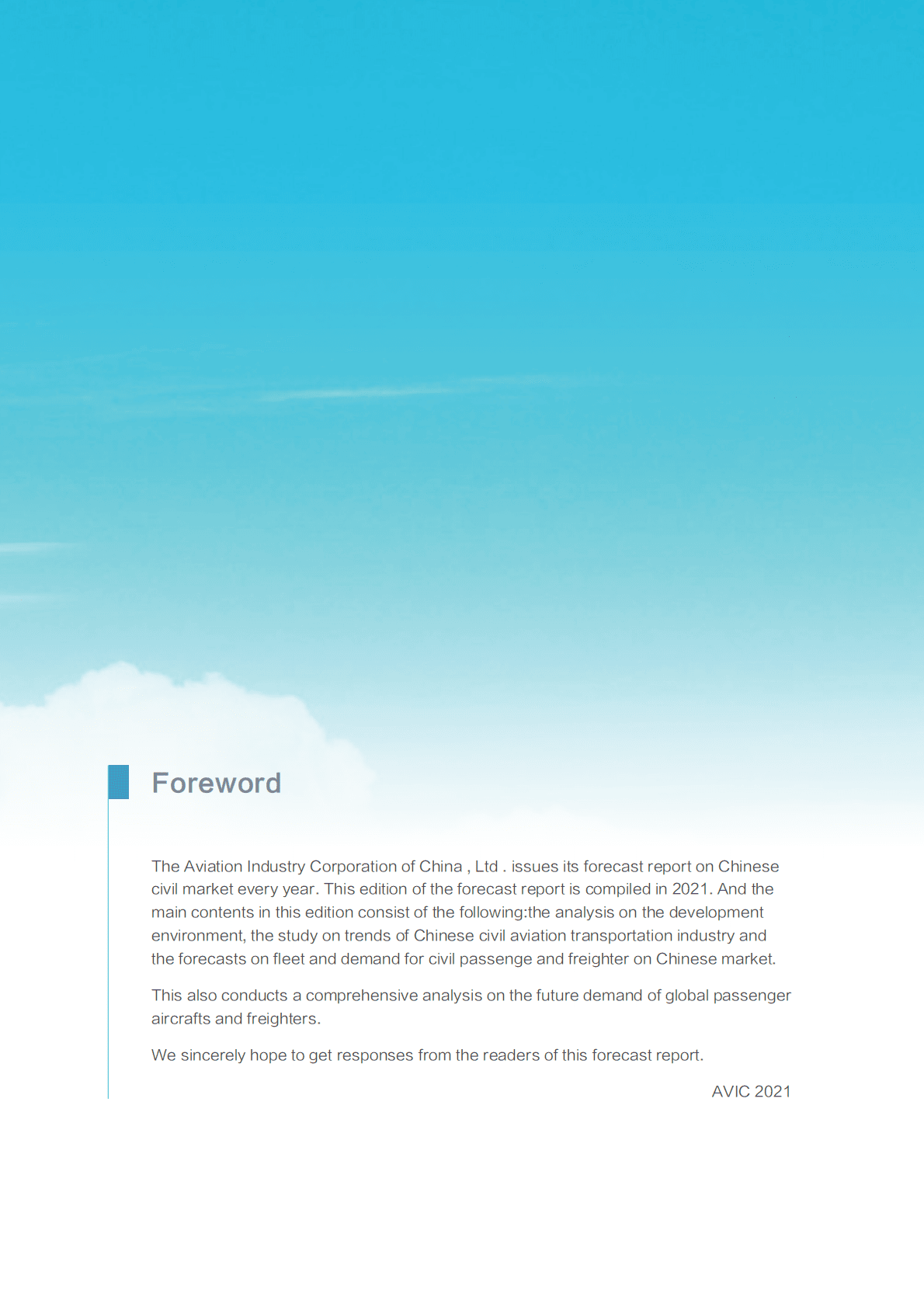 Foreword

The Aviation Industry Corporation of China , Ltd . issues its forecast report on Chinese civil market every year. This edition of the forecast report is compiled in 2021. And the main contents in this edition consist of the following:the analysis on the development environment, the study on trends of Chinese civil aviation transportation industry and the forecasts on fleet and demand for civil passenge and freighter on Chinese market.

This also conducts a comprehensive analysis on the future demand of global passenger aircrafts and freighters.

We sincerely hope to get responses from the readers of this forecast report.

AVIC 2021